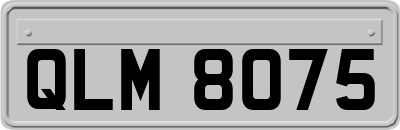 QLM 8075